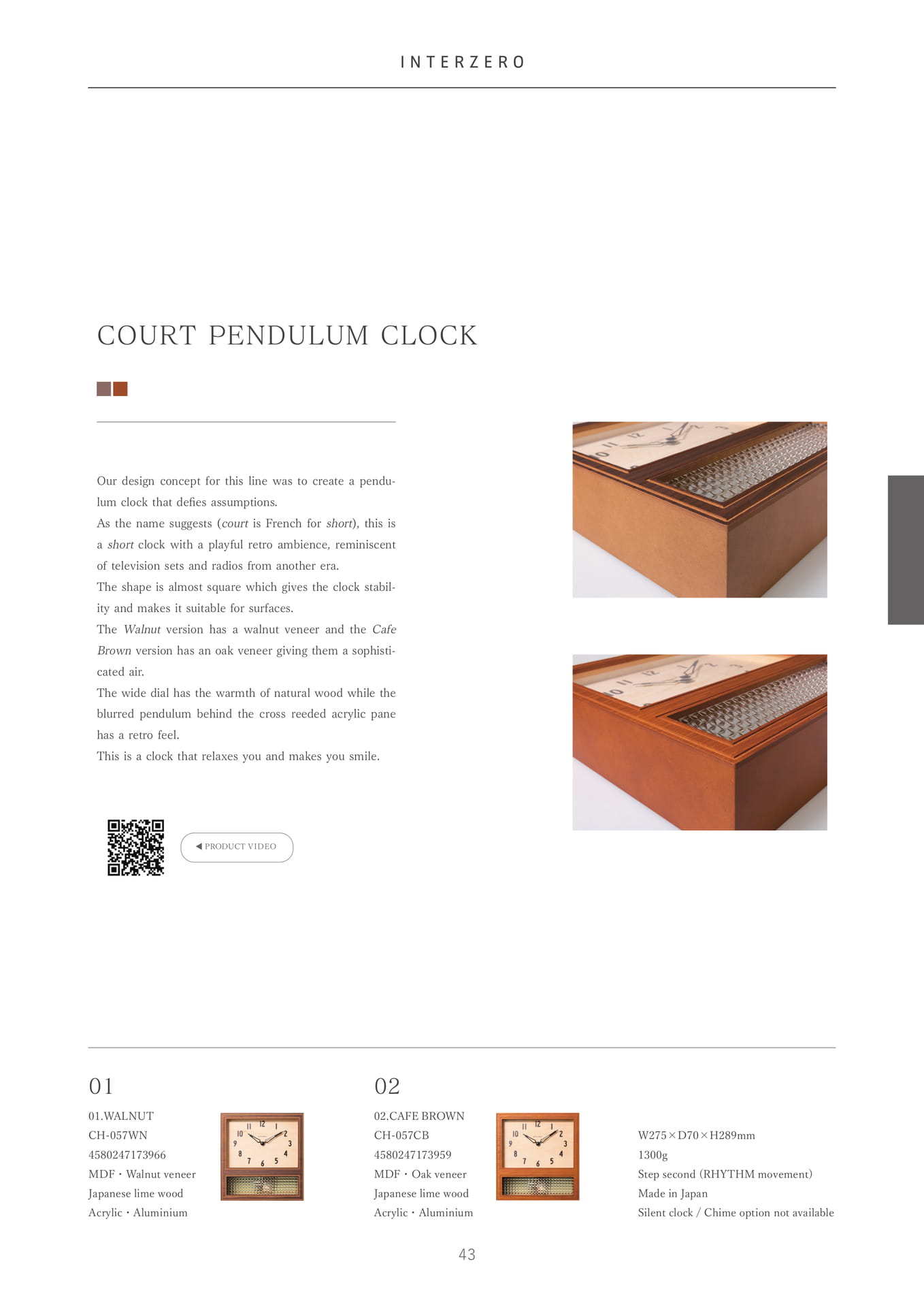 INTERZERO

COURT PENDULUM CLOCK

Our design concept for this line was to create a pendulum clock that defies assumptions.
As the name suggests (court is French for short), this is a short clock with a playful retro ambience, reminiscent of television sets and radios from another era.
The shape is almost square which gives the clock stability and makes it suitable for surfaces.
The Walnut version has a walnut veneer and the Cafe Brown version has an oak veneer giving them a sophisticated air.
The wide dial has the warmth of natural wood while the blurred pendulum behind the cross reeded acrylic pane has a retro feel.
This is a clock that relaxes you and makes you smile.

◀ PRODUCT VIDEO

01

01.WALNUT
CH-057WN
4580247173966
MDF・Walnut veneer
Japanese lime wood
Acrylic・Aluminium

02

02.CAFE BROWN
CH-057CB
4580247173959
MDF・Oak veneer
Japanese lime wood
Acrylic・Aluminium

W275×D70×H289mm
1300g
Step second (RHYTHM movement)
Made in Japan
Silent clock / Chime option not available

43